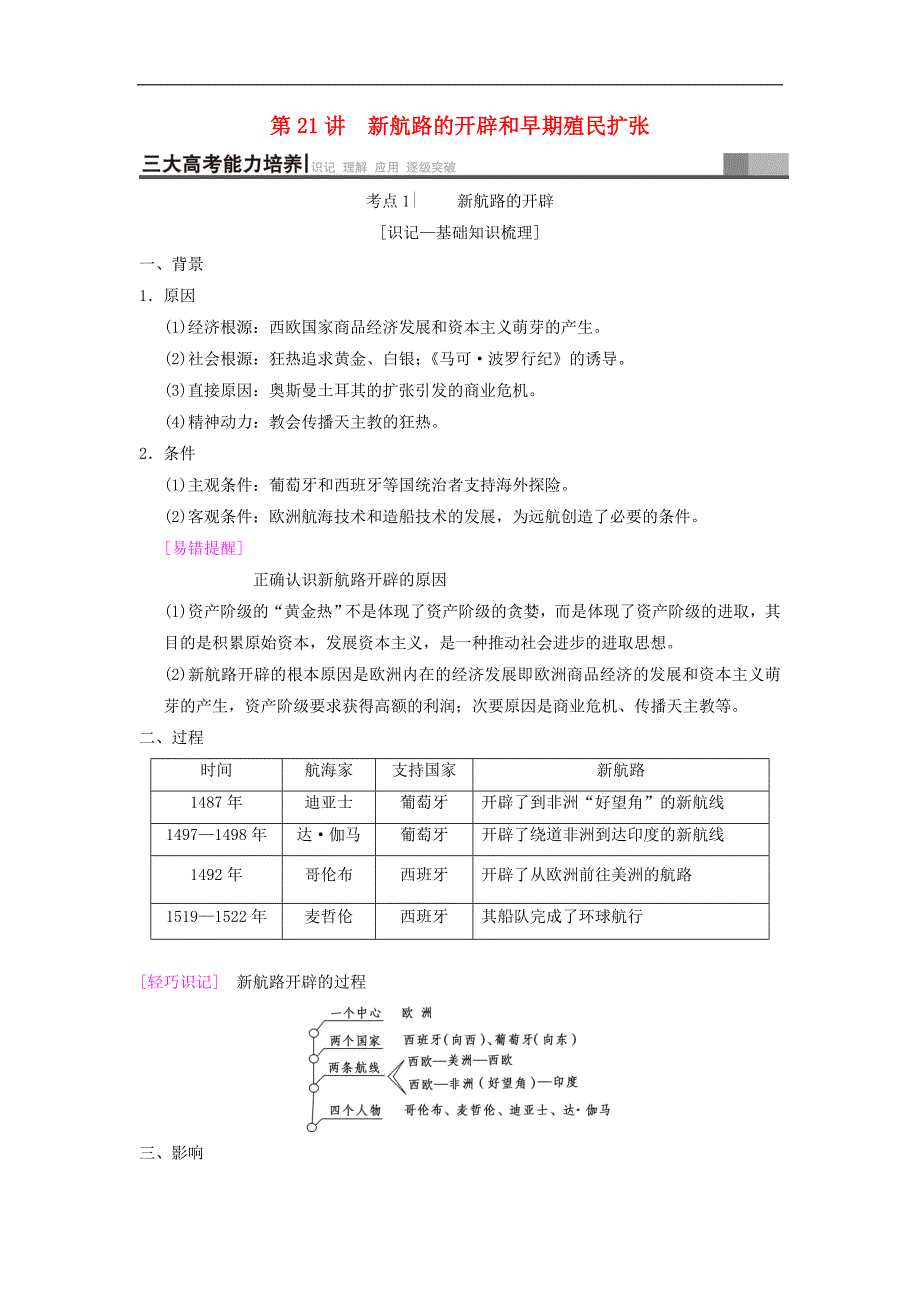 第 21 讲　新航路的开辟和早期殖民扩张

三大高考能力培养 识记 理解 应用 逐级突破

考点 1　新航路的开辟

[识记—基础知识梳理]

一、背景

1．原因

(1)经济根源：西欧国家商品经济发展和资本主义萌芽的产生。

(2)社会根源：狂热追求黄金、白银；《马可·波罗行纪》的诱导。

(3)直接原因：奥斯曼土耳其的扩张引发的商业危机。

(4)精神动力：教会传播天主教的狂热。

2．条件

(1)主观条件：葡萄牙和西班牙等国统治者支持海外探险。

(2)客观条件：欧洲航海技术和造船技术的发展，为远航创造了必要的条件。

[易错提醒]

正确认识新航路开辟的原因

(1)资产阶级的“黄金热”不是体现了资产阶级的贪婪，而是体现了资产阶级的进取，其目的是积累原始资本，发展资本主义，是一种推动社会进步的进取思想。

(2)新航路开辟的根本原因是欧洲内在的经济发展即欧洲商品经济的发展和资本主义萌芽的产生，资产阶级要求获得高额的利润；次要原因是商业危机、传播天主教等。

二、过程

| 时间 | 航海家 | 支持国家 | 新航路 |
|---|---|---|---|
| 1487 年 | 迪亚士 | 葡萄牙 | 开辟了到非洲“好望角”的新航线 |
| 1497—1498 年 | 达·伽马 | 葡萄牙 | 开辟了绕道非洲到达印度的新航线 |
| 1492 年 | 哥伦布 | 西班牙 | 开辟了从欧洲前往美洲的航路 |
| 1519—1522 年 | 麦哲伦 | 西班牙 | 其船队完成了环球航行 |

[轻巧识记]　新航路开辟的过程

一个中心　欧 洲

两个国家　西班牙(向西)、葡萄牙(向东)

两条航线　西欧—美洲—西欧
西欧—非洲(好望角)—印度

四个人物　哥伦布、麦哲伦、迪亚士、达·伽马

三、影响